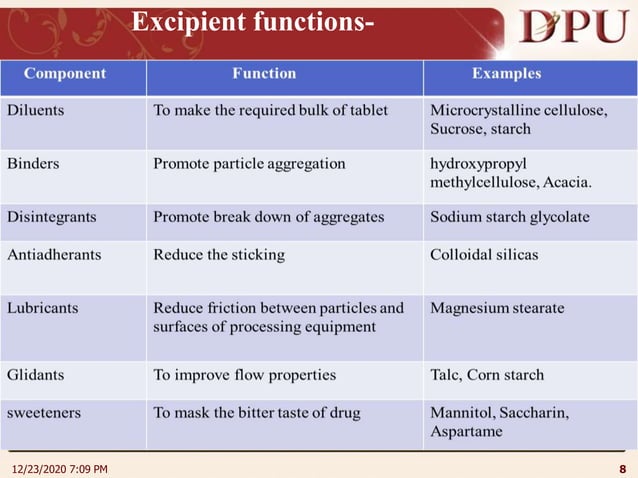 Excipient functions-

DPU

| Component | Function | Examples |
|---|---|---|
| Diluents | To make the required bulk of tablet | Microcrystalline cellulose, Sucrose, starch |
| Binders | Promote particle aggregation | hydroxypropyl methylcellulose, Acacia. |
| Disintegrants | Promote break down of aggregates | Sodium starch glycolate |
| Antiadherants | Reduce the sticking | Colloidal silicas |
| Lubricants | Reduce friction between particles and surfaces of processing equipment | Magnesium stearate |
| Glidants | To improve flow properties | Talc, Corn starch |
| sweeteners | To mask the bitter taste of drug | Mannitol, Saccharin, Aspartame |

12/23/2020 7:09 PM

8